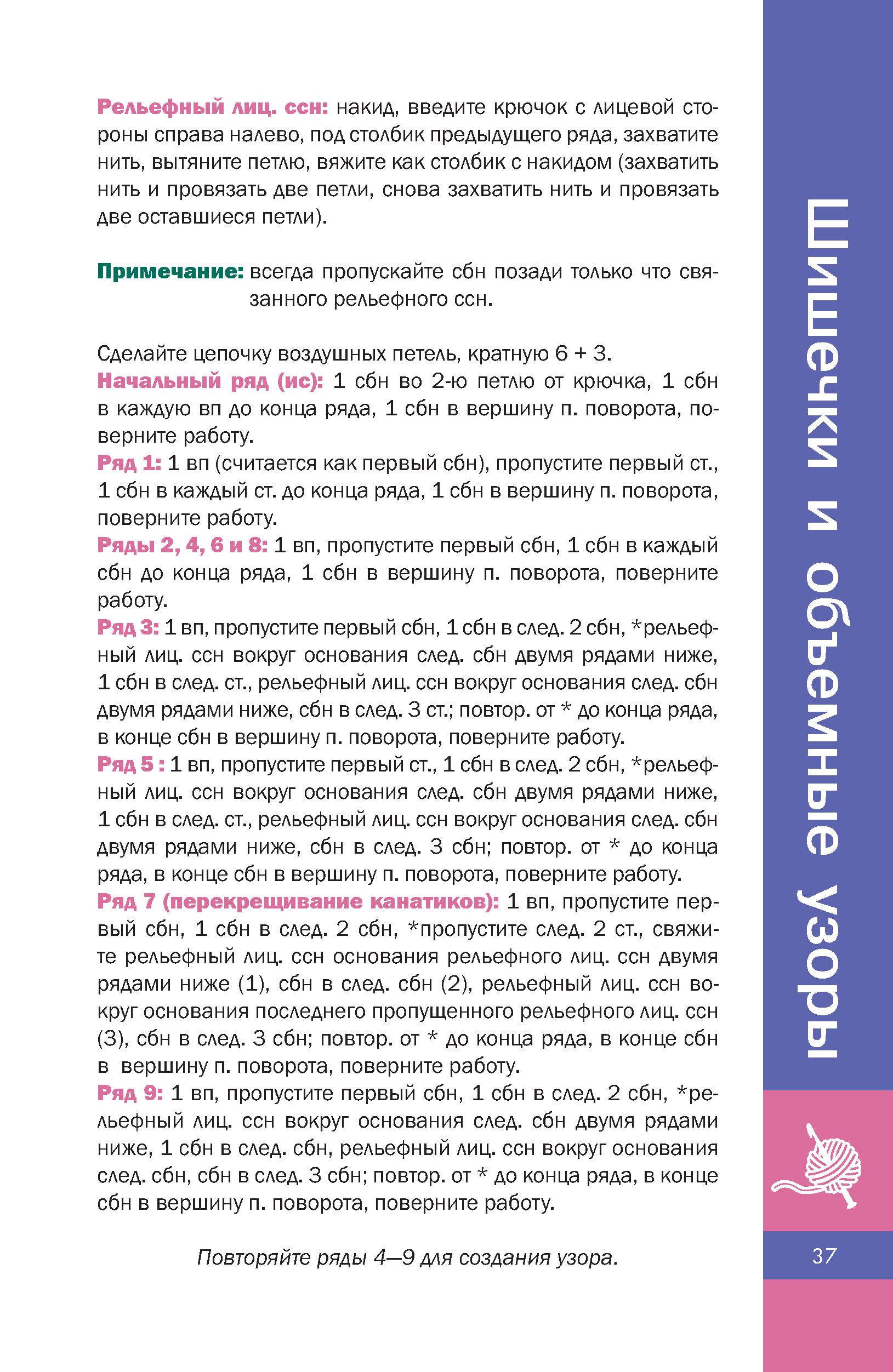 Рельефный лиц. ссн: накид, введите крючок с лицевой стороны справа налево, под столбик предыдущего ряда, захватите нить, вытяните петлю, вяжите как столбик с накидом (захватить нить и провязать две петли, снова захватить нить и провязать две оставшиеся петли).

Примечание: всегда пропускайте сбн позади только что связанного рельефного ссн.

Сделайте цепочку воздушных петель, кратную 6 + 3.
Начальный ряд (ис): 1 сбн во 2-ю петлю от крючка, 1 сбн в каждую вп до конца ряда, 1 сбн в вершину п. поворота, поверните работу.
Ряд 1: 1 вп (считается как первый сбн), пропустите первый ст., 1 сбн в каждый ст. до конца ряда, 1 сбн в вершину п. поворота, поверните работу.
Ряды 2, 4, 6 и 8: 1 вп, пропустите первый сбн, 1 сбн в каждый сбн до конца ряда, 1 сбн в вершину п. поворота, поверните работу.
Ряд 3: 1 вп, пропустите первый сбн, 1 сбн в след. 2 сбн, *рельефный лиц. ссн вокруг основания след. сбн двумя рядами ниже, 1 сбн в след. ст., рельефный лиц. ссн вокруг основания след. сбн двумя рядами ниже, сбн в след. 3 ст.; повтор. от * до конца ряда, в конце сбн в вершину п. поворота, поверните работу.
Ряд 5 : 1 вп, пропустите первый ст., 1 сбн в след. 2 сбн, *рельефный лиц. ссн вокруг основания след. сбн двумя рядами ниже, 1 сбн в след. ст., рельефный лиц. ссн вокруг основания след. сбн двумя рядами ниже, сбн в след. 3 сбн; повтор. от * до конца ряда, в конце сбн в вершину п. поворота, поверните работу.
Ряд 7 (перекрещивание канатиков): 1 вп, пропустите первый сбн, 1 сбн в след. 2 сбн, *пропустите след. 2 ст., свяжите рельефный лиц. ссн основания рельефного лиц. ссн двумя рядами ниже (1), сбн в след. сбн (2), рельефный лиц. ссн вокруг основания последнего пропущенного рельефного лиц. ссн (3), сбн в след. 3 сбн; повтор. от * до конца ряда, в конце сбн в вершину п. поворота, поверните работу.
Ряд 9: 1 вп, пропустите первый сбн, 1 сбн в след. 2 сбн, *рельефный лиц. ссн вокруг основания след. сбн двумя рядами ниже, 1 сбн в след. сбн, рельефный лиц. ссн вокруг основания след. сбн, сбн в след. 3 сбн; повтор. от * до конца ряда, в конце сбн в вершину п. поворота, поверните работу.

Повторяйте ряды 4—9 для создания узора.

Шишечки и объемные узоры

37